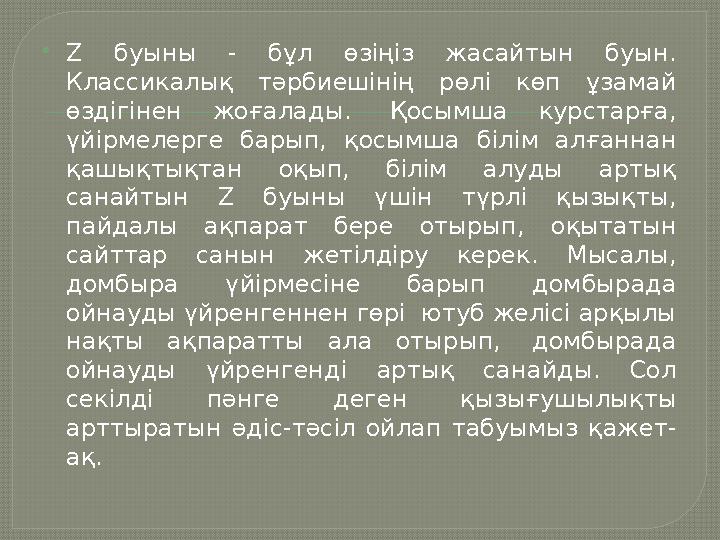 Z буыны - бұл өзіңіз жасайтын буын. Классикалық тәрбиешінің рөлі көп ұзамай өздігінен жоғалады. Қосымша курстарға, үйірмелерге барып, қосымша білім алғаннан қашықтықтан оқып, білім алуды артық санайтын Z буыны үшін түрлі қызықты, пайдалы ақпарат бере отырып, оқытатын сайттар санын жетілдіру керек. Мысалы, домбыра үйірмесіне барып домбырада ойнауды үйренгеннен гөрі ютуб желісі арқылы нақты ақпаратты ала отырып, домбырада ойнауды үйренгенді артық санайды. Сол секілді пәнге деген қызығушылықты арттыратын әдіс-тәсіл ойлап табуымыз қажет-ақ.